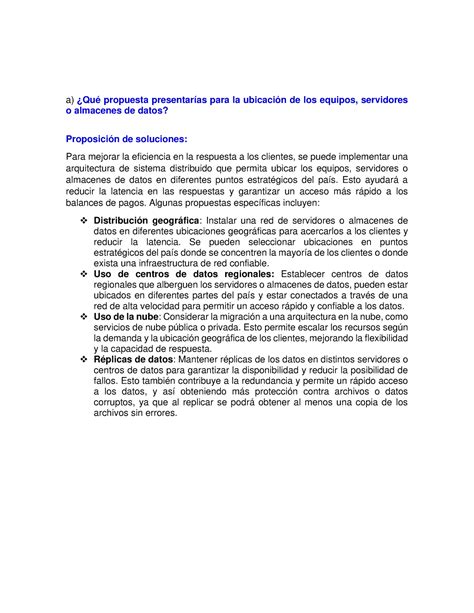 a) ¿Qué propuesta presentarías para la ubicación de los equipos, servidores o almacenes de datos?

Proposición de soluciones:

Para mejorar la eficiencia en la respuesta a los clientes, se puede implementar una arquitectura de sistema distribuido que permita ubicar los equipos, servidores o almacenes de datos en diferentes puntos estratégicos del país. Esto ayudará a reducir la latencia en las respuestas y garantizar un acceso más rápido a los balances de pagos. Algunas propuestas específicas incluyen:

❖ Distribución geográfica: Instalar una red de servidores o almacenes de datos en diferentes ubicaciones geográficas para acercarlos a los clientes y reducir la latencia. Se pueden seleccionar ubicaciones en puntos estratégicos del país donde se concentren la mayoría de los clientes o donde exista una infraestructura de red confiable.
❖ Uso de centros de datos regionales: Establecer centros de datos regionales que alberguen los servidores o almacenes de datos, pueden estar ubicados en diferentes partes del país y estar conectados a través de una red de alta velocidad para permitir un acceso rápido y confiable a los datos.
❖ Uso de la nube: Considerar la migración a una arquitectura en la nube, como servicios de nube pública o privada. Esto permite escalar los recursos según la demanda y la ubicación geográfica de los clientes, mejorando la flexibilidad y la capacidad de respuesta.
❖ Réplicas de datos: Mantener réplicas de los datos en distintos servidores o centros de datos para garantizar la disponibilidad y reducir la posibilidad de fallos. Esto también contribuye a la redundancia y permite un rápido acceso a los datos, y así obteniendo más protección contra archivos o datos corruptos, ya que al replicar se podrá obtener al menos una copia de los archivos sin errores.